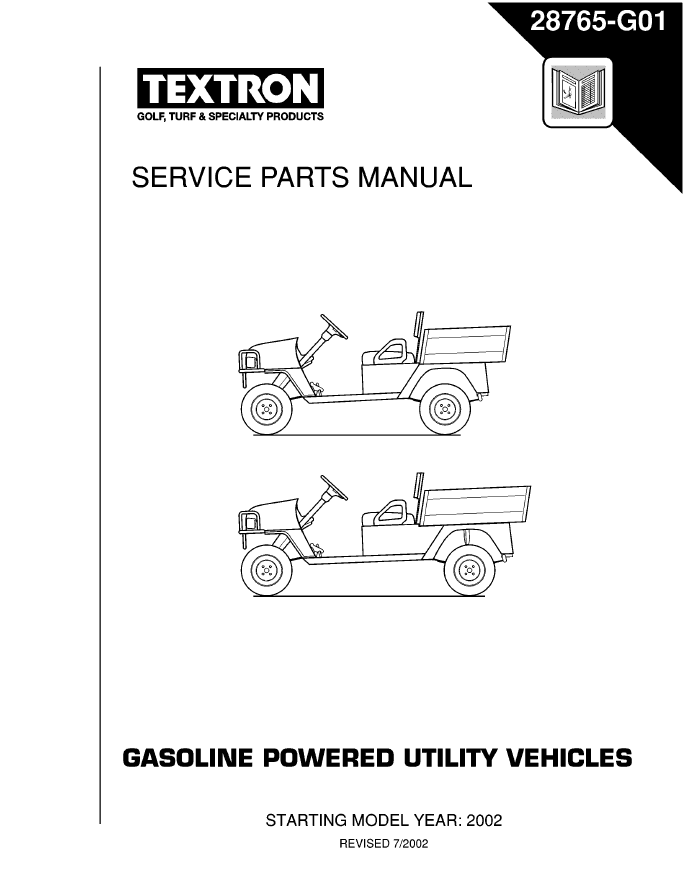 28765-G01

TEXTRON
GOLF, TURF & SPECIALTY PRODUCTS

SERVICE PARTS MANUAL

GASOLINE POWERED UTILITY VEHICLES

STARTING MODEL YEAR: 2002

REVISED 7/2002